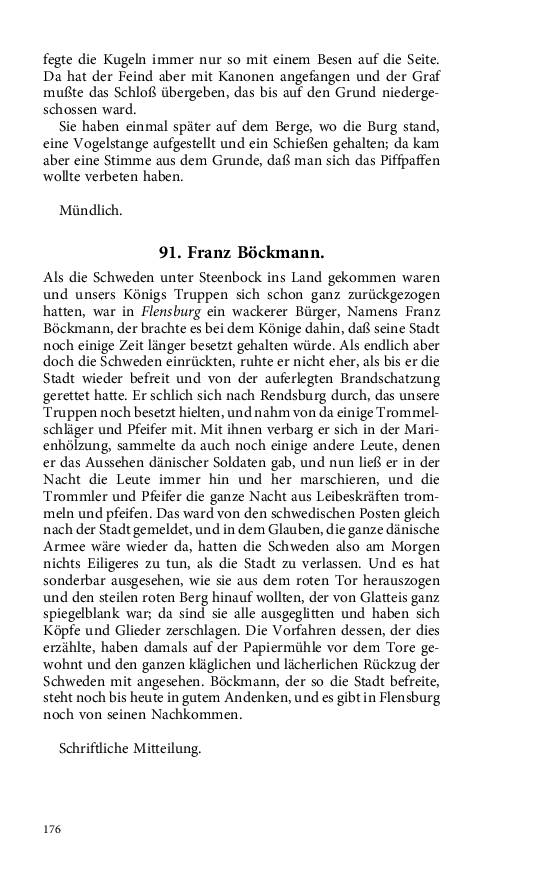 fegte die Kugeln immer nur so mit einem Besen auf die Seite. Da hat der Feind aber mit Kanonen angefangen und der Graf mußte das Schloß übergeben, das bis auf den Grund niedergeschossen ward.

Sie haben einmal später auf dem Berge, wo die Burg stand, eine Vogelstange aufgestellt und ein Schießen gehalten; da kam aber eine Stimme aus dem Grunde, daß man sich das Piffpaffen wollte verbeten haben.

Mündlich.

91. Franz Böckmann.

Als die Schweden unter Steenbock ins Land gekommen waren und unsers Königs Truppen sich schon ganz zurückgezogen hatten, war in Flensburg ein wackerer Bürger, Namens Franz Böckmann, der brachte es bei dem Könige dahin, daß seine Stadt noch einige Zeit länger besetzt gehalten würde. Als endlich aber doch die Schweden einrückten, ruhte er nicht eher, als bis er die Stadt wieder befreit und von der auferlegten Brandschatzung gerettet hatte. Er schlich sich nach Rendsburg durch, das unsere Truppen noch besetzt hielten, und nahm von da einige Trommelschläger und Pfeifer mit. Mit ihnen verbarg er sich in der Marienhölzung, sammelte da auch noch einige andere Leute, denen er das Aussehen dänischer Soldaten gab, und nun ließ er in der Nacht die Leute immer hin und her marschieren, und die Trommler und Pfeifer die ganze Nacht aus Leibeskräften trommeln und pfeifen. Das ward von den schwedischen Posten gleich nach der Stadt gemeldet, und in dem Glauben, die ganze dänische Armee wäre wieder da, hatten die Schweden also am Morgen nichts Eiligeres zu tun, als die Stadt zu verlassen. Und es hat sonderbar ausgesehen, wie sie aus dem roten Tor herauszogen und den steilen roten Berg hinauf wollten, der von Glatteis ganz spiegelblank war; da sind sie alle ausgeglitten und haben sich Köpfe und Glieder zerschlagen. Die Vorfahren dessen, der dies erzählte, haben damals auf der Papiermühle vor dem Tore gewohnt und den ganzen kläglichen und lächerlichen Rückzug der Schweden mit angesehen. Böckmann, der so die Stadt befreite, steht noch bis heute in gutem Andenken, und es gibt in Flensburg noch von seinen Nachkommen.

Schriftliche Mitteilung.

176